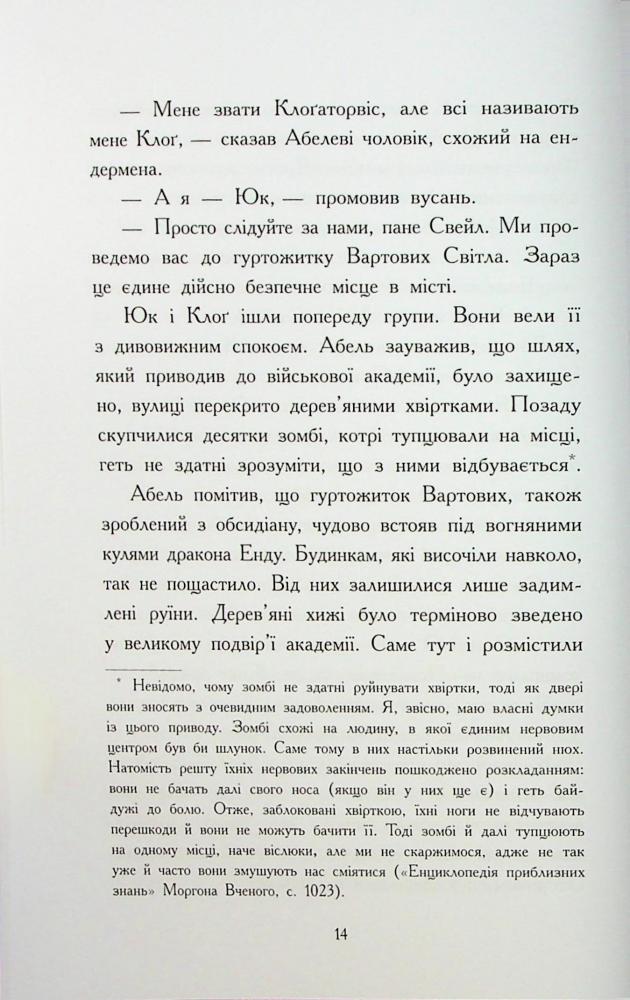 — Мене звати Клоґаторвіс, але всі називають мене Клоґ, — сказав Абелеві чоловік, схожий на ендермена.

— А я — Юк, — промовив вусань.

— Просто слідуйте за нами, пане Свейл. Ми проведемо вас до гуртожитку Вартових Світла. Зараз це єдине дійсно безпечне місце в місті.

Юк і Клоґ ішли попереду групи. Вони вели її з дивовижним спокоєм. Абель зауважив, що шлях, який приводив до військової академії, було захищено, вулиці перекрито дерев'яними хвіртками. Позаду скупчилися десятки зомбі, котрі тупцювали на місці, геть не здатні зрозуміти, що з ними відбувається*.

Абель помітив, що гуртожиток Вартових, також зроблений з обсидіану, чудово встояв під вогняними кулями дракона Енду. Будинкам, які височіли навколо, так не пощастило. Від них залишилися лише задимлені руїни. Дерев'яні хижі було терміново зведено у великому подвір'ї академії. Саме тут і розмістили

* Невідомо, чому зомбі не здатні руйнувати хвіртки, тоді як двері вони зносять з очевидним задоволенням. Я, звісно, маю власні думки із цього приводу. Зомбі схожі на людину, в якої єдиним нервовим центром був би шлунок. Саме тому в них настільки розвинений нюх. Натомість решту їхніх нервових закінчень пошкоджено розкладанням: вони не бачать далі свого носа (якщо він у них ще є) і геть байдужі до болю. Отже, заблоковані хвірткою, їхні ноги не відчувають перешкоди й вони не можуть бачити її. Тоді зомбі й далі тупцюють на одному місці, наче віслюки, але ми не скаржимося, адже не так уже й часто вони змушують нас сміятися («Енциклопедія приблизних знань» Моргона Вченого, с. 1023).

14